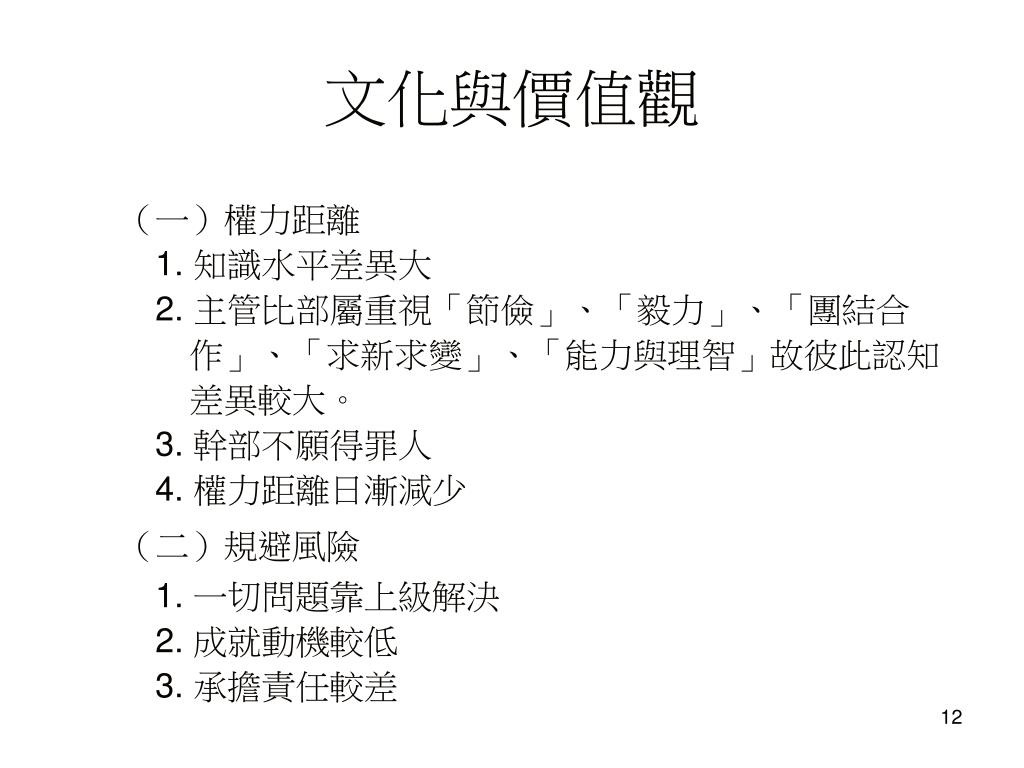 文化與價值觀

（一）權力距離
1. 知識水平差異大
2. 主管比部屬重視「節儉」、「毅力」、「團結合作」、「求新求變」、「能力與理智」故彼此認知差異較大。
3. 幹部不願得罪人
4. 權力距離日漸減少

（二）規避風險
1. 一切問題靠上級解決
2. 成就動機較低
3. 承擔責任較差

12